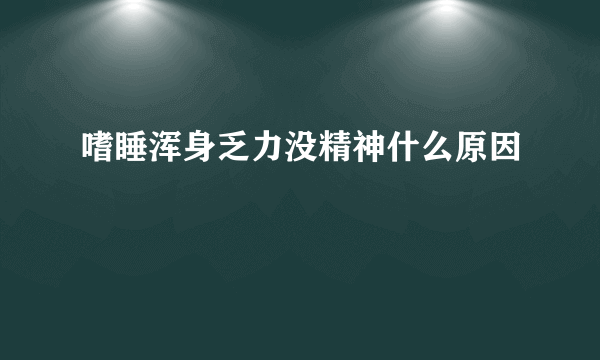 嗜睡浑身乏力没精神什么原因